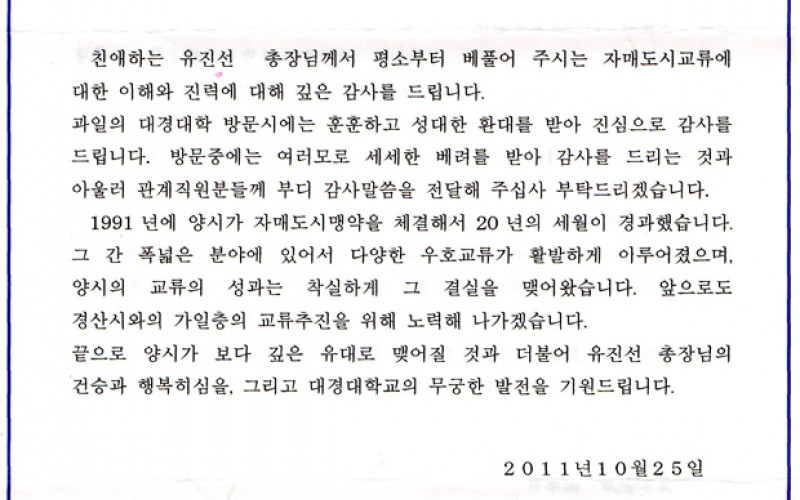 친애하는 유진선 총장님께서 평소부터 베풀어 주시는 자매도시교류에 대한 이해와 진력에 대해 깊은 감사를 드립니다.

과일의 대경대학 방문시에는 훈훈하고 성대한 환대를 받아 진심으로 감사를 드립니다. 방문중에는 여러모로 세세한 배려를 받아 감사를 드리는 것과 아울러 관계직원분들께 부디 감사말씀을 전달해 주십사 부탁드리겠습니다.

1991 년에 양시가 자매도시맹약을 체결해서 20 년의 세월이 경과했습니다. 그 간 폭넓은 분야에 있어서 다양한 우호교류가 활발하게 이루어졌으며, 양시의 교류의 성과는 착실하게 그 결실을 맺어왔습니다. 앞으로도 경산시와의 가일층의 교류추진을 위해 노력해 나가겠습니다.

끝으로 양시가 보다 깊은 유대로 맺어질 것과 더불어 유진선 총장님의 건승과 행복하심을, 그리고 대경대학교의 무궁한 발전을 기원드립니다.

2011년10월25일